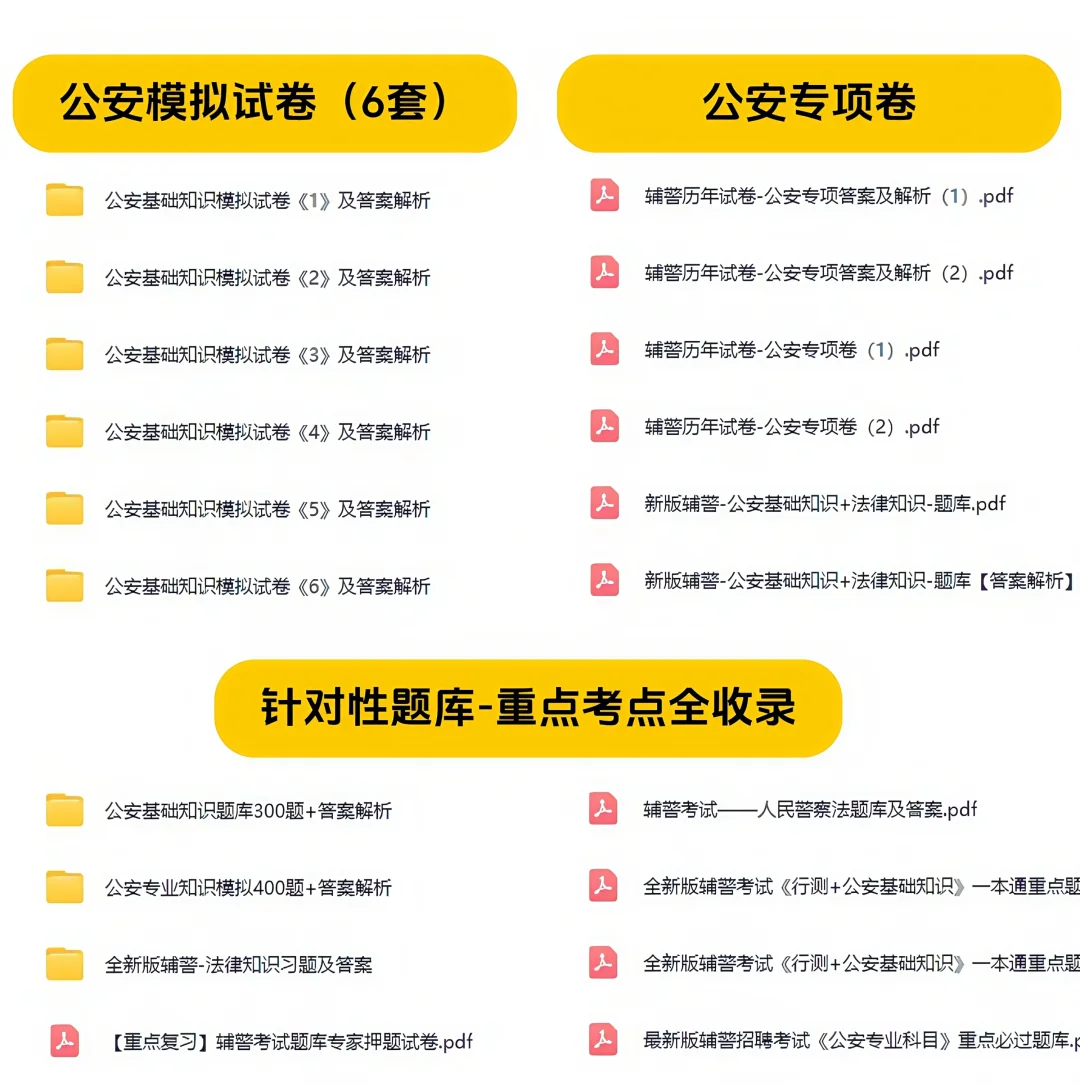 公安模拟试卷（6套）

公安基础知识模拟试卷《1》及答案解析

公安基础知识模拟试卷《2》及答案解析

公安基础知识模拟试卷《3》及答案解析

公安基础知识模拟试卷《4》及答案解析

公安基础知识模拟试卷《5》及答案解析

公安基础知识模拟试卷《6》及答案解析

公安专项卷

辅警历年试卷-公安专项答案及解析（1）.pdf

辅警历年试卷-公安专项答案及解析（2）.pdf

辅警历年试卷-公安专项卷（1）.pdf

辅警历年试卷-公安专项卷（2）.pdf

新版辅警-公安基础知识+法律知识-题库.pdf

新版辅警-公安基础知识+法律知识-题库【答案解析】

针对性题库-重点考点全收录

公安基础知识题库300题+答案解析

公安专业知识模拟400题+答案解析

全新版辅警-法律知识习题及答案

【重点复习】辅警考试题库专家押题试卷.pdf

辅警考试——人民警察法题库及答案.pdf

全新版辅警考试《行测+公安基础知识》一本通重点题

全新版辅警考试《行测+公安基础知识》一本通重点题

最新版辅警招聘考试《公安专业科目》重点必过题库.p